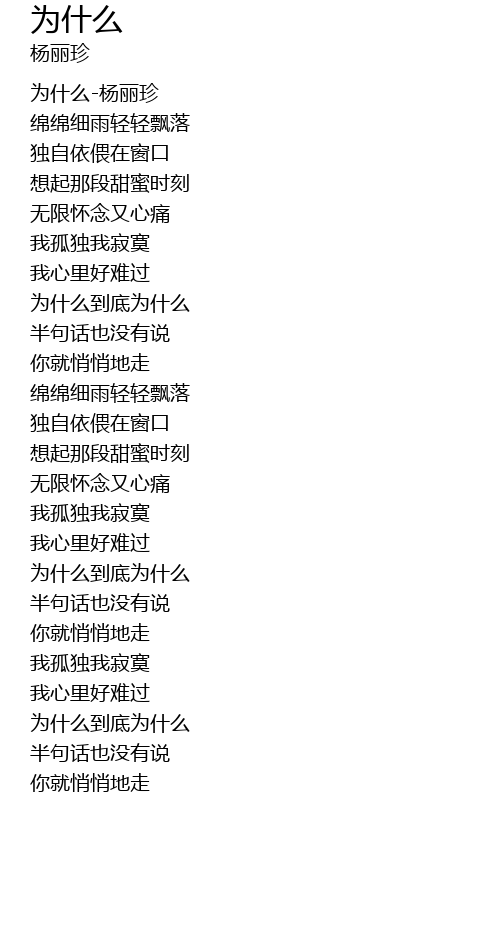 为什么
杨丽珍

为什么-杨丽珍
绵绵细雨轻轻飘落
独自依偎在窗口
想起那段甜蜜时刻
无限怀念又心痛
我孤独我寂寞
我心里好难过
为什么到底为什么
半句话也没有说
你就悄悄地走
绵绵细雨轻轻飘落
独自依偎在窗口
想起那段甜蜜时刻
无限怀念又心痛
我孤独我寂寞
我心里好难过
为什么到底为什么
半句话也没有说
你就悄悄地走
我孤独我寂寞
我心里好难过
为什么到底为什么
半句话也没有说
你就悄悄地走